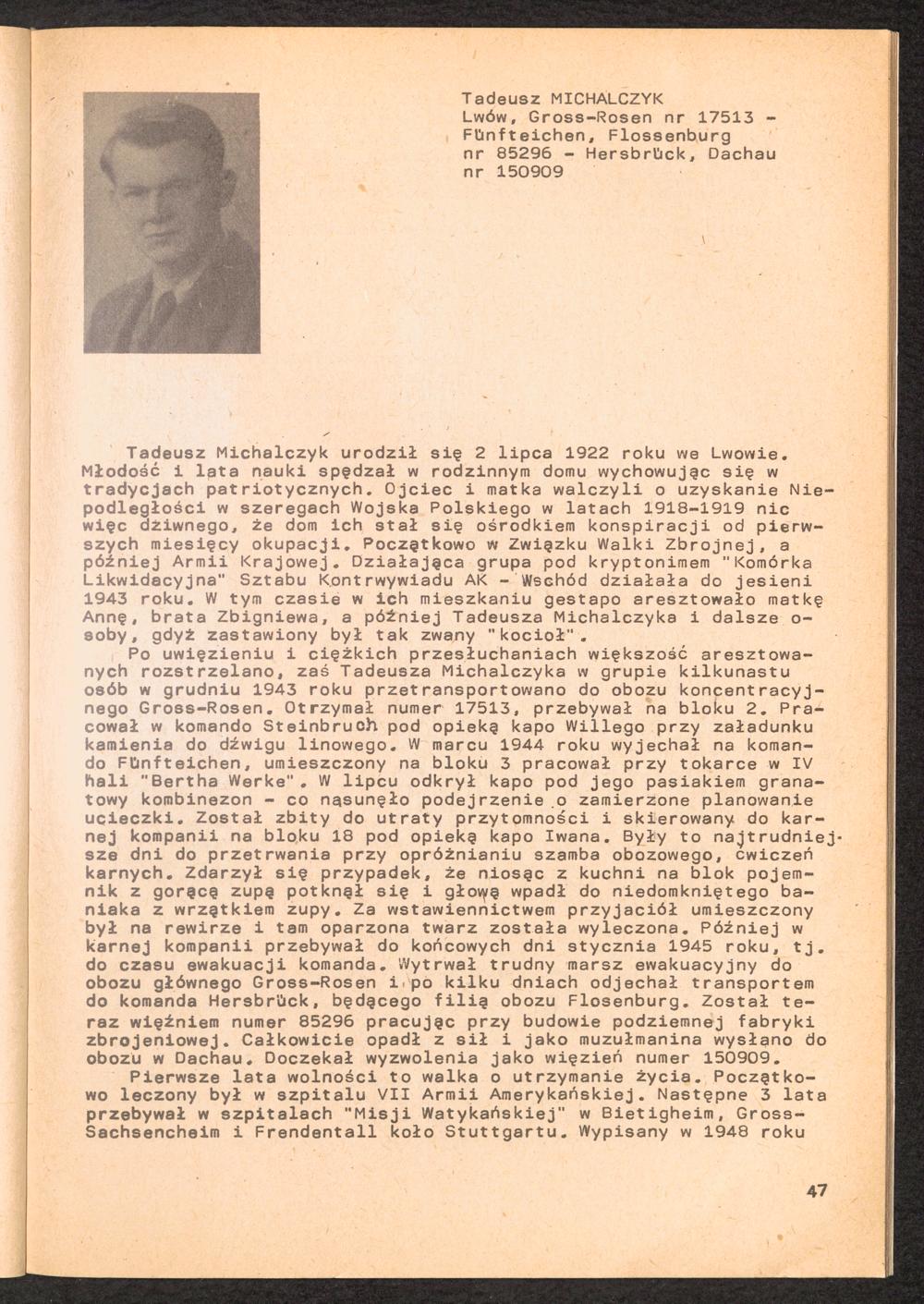 Tadeusz MICHALCZYK
Lwów, Gross-Rosen nr 17513 - Fünfteichen, Flossenburg nr 85296 - Hersbrück, Dachau nr 150909

Tadeusz Michalczyk urodził się 2 lipca 1922 roku we Lwowie. Młodość i lata nauki spędzał w rodzinnym domu wychowując się w tradycjach patriotycznych. Ojciec i matka walczyli o uzyskanie Niepodległości w szeregach Wojska Polskiego w latach 1918-1919 nic więc dziwnego, że dom ich stał się ośrodkiem konspiracji od pierwszych miesięcy okupacji. Początkowo w Związku Walki Zbrojnej, a później Armii Krajowej. Działająca grupa pod kryptonimem "Komórka Likwidacyjna" Sztabu Kontrwywiadu AK - Wschód działała do jesieni 1943 roku. W tym czasie w ich mieszkaniu gestapo aresztowało matkę Annę, brata Zbigniewa, a później Tadeusza Michalczyka i dalsze osoby, gdyż zastawiony był tak zwany "kocioł".
Po uwięzieniu i ciężkich przesłuchaniach większość aresztowanych rozstrzelano, zaś Tadeusza Michalczyka w grupie kilkunastu osób w grudniu 1943 roku przetransportowano do obozu koncentracyjnego Gross-Rosen. Otrzymał numer 17513, przebywał na bloku 2. Pracował w komando Steinbruch pod opieką kapo Willego przy załadunku kamienia do dźwigu linowego. W marcu 1944 roku wyjechał na komando Fünfteichen, umieszczony na bloku 3 pracował przy tokarce w IV hali "Bertha Werke". W lipcu odkrył kapo pod jego pasiakiem granatowy kombinezon - co nasunęło podejrzenie o zamierzone planowanie ucieczki. Został zbity do utraty przytomności i skierowany do karnej kompanii na bloku 18 pod opieką kapo Iwana. Były to najtrudniejsze dni do przetrwania przy opróżnianiu szamba obozowego, ćwiczeń karnych. Zdarzył się przypadek, że niosąc z kuchni na blok pojemnik z gorącą zupą potknął się i głową wpadł do niedomkniętego baniaka z wrzątkiem zupy. Za wstawiennictwem przyjaciół umieszczony był na rewirze i tam oparzona twarz została wyleczona. Później w karnej kompanii przebywał do końcowych dni stycznia 1945 roku, tj. do czasu ewakuacji komanda. Wytrwał trudny marsz ewakuacyjny do obozu głównego Gross-Rosen i po kilku dniach odjechał transportem do komanda Hersbrück, będącego filią obozu Flosenburg. Został teraz więźniem numer 85296 pracując przy budowie podziemnej fabryki zbrojeniowej. Całkowicie opadł z sił i jako muzułmanina wysłano do obozu w Dachau. Doczekał wyzwolenia jako więzień numer 150909.
Pierwsze lata wolności to walka o utrzymanie życia. Początkowo leczony był w szpitalu VII Armii Amerykańskiej. Następne 3 lata przebywał w szpitalach "Misji Watykańskiej" w Bietigheim, Gross-Sachsencheim i Frendentall koło Stuttgartu. Wypisany w 1948 roku

47